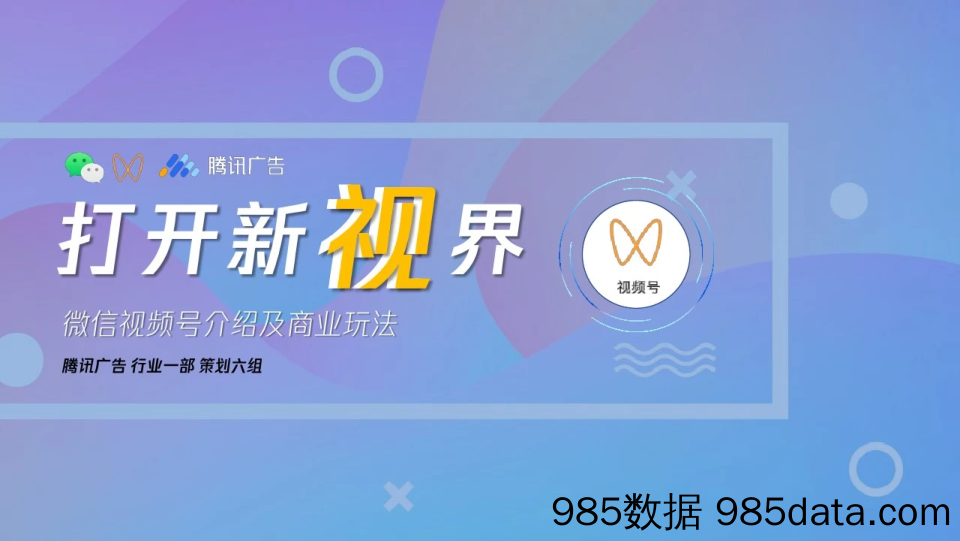 腾讯广告

打开新视界

视频号

微信视频号介绍及商业玩法

腾讯广告 行业一部 策划六组

985数据 985data.com